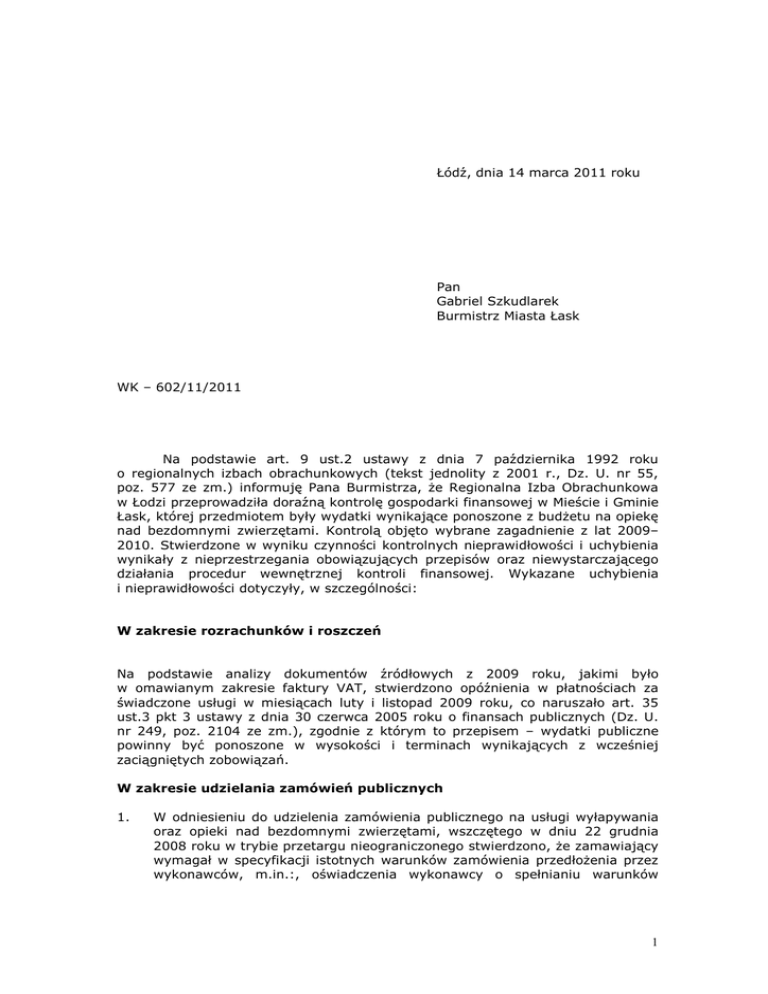 Łódź, dnia 14 marca 2011 roku

Pan
Gabriel Szkudlarek
Burmistrz Miasta Łask

WK – 602/11/2011

Na podstawie art. 9 ust.2 ustawy z dnia 7 października 1992 roku o regionalnych izbach obrachunkowych (tekst jednolity z 2001 r., Dz. U. nr 55, poz. 577 ze zm.) informuję Pana Burmistrza, że Regionalna Izba Obrachunkowa w Łodzi przeprowadziła doraźną kontrolę gospodarki finansowej w Mieście i Gminie Łask, której przedmiotem były wydatki wynikające ponoszone z budżetu na opiekę nad bezdomnymi zwierzętami. Kontrolą objęto wybrane zagadnienie z lat 2009–2010. Stwierdzone w wyniku czynności kontrolnych nieprawidłowości i uchybienia wynikały z nieprzestrzegania obowiązujących przepisów oraz niewystarczającego działania procedur wewnętrznej kontroli finansowej. Wykazane uchybienia i nieprawidłowości dotyczyły, w szczególności:

W zakresie rozrachunków i roszczeń

Na podstawie analizy dokumentów źródłowych z 2009 roku, jakimi było w omawianym zakresie faktury VAT, stwierdzono opóźnienia w płatnościach za świadczone usługi w miesiącach luty i listopad 2009 roku, co naruszało art. 35 ust.3 pkt 3 ustawy z dnia 30 czerwca 2005 roku o finansach publicznych (Dz. U. nr 249, poz. 2104 ze zm.), zgodnie z którym to przepisem – wydatki publiczne powinny być ponoszone w wysokości i terminach wynikających z wcześniej zaciągniętych zobowiązań.

W zakresie udzielania zamówień publicznych

1. W odniesieniu do udzielenia zamówienia publicznego na usługi wyłapywania oraz opieki nad bezdomnymi zwierzętami, wszczętego w dniu 22 grudnia 2008 roku w trybie przetargu nieograniczonego stwierdzono, że zamawiający wymagał w specyfikacji istotnych warunków zamówienia przedłożenia przez wykonawców, m.in.:, oświadczenia wykonawcy o spełnianiu warunków

1